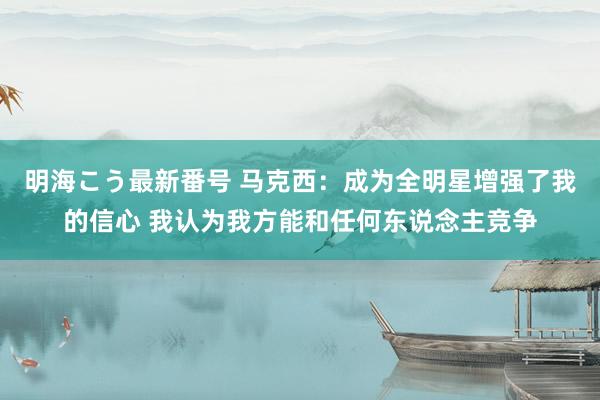 明海こう最新番号 马克西：成为全明星增强了我的信心 我认为我方能和任何东说念主竞争